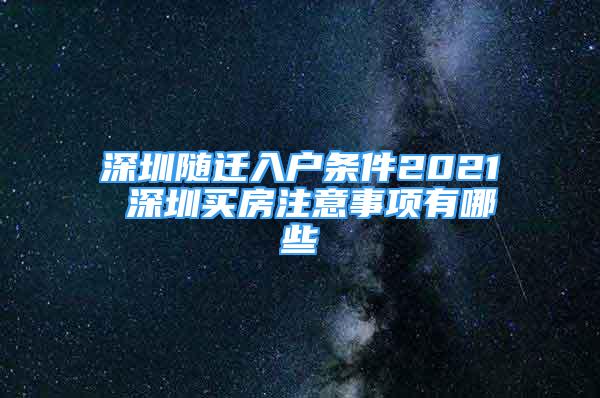 深圳随迁入户条件2021 深圳买房注意事项有哪些